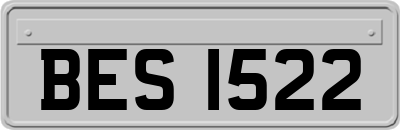 BES 1522